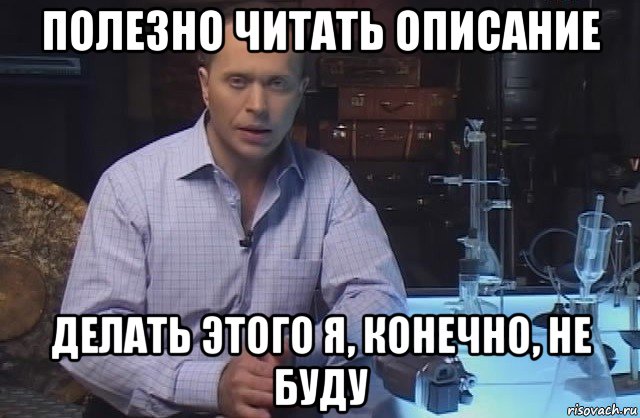 ПОЛЕЗНО ЧИТАТЬ ОПИСАНИЕ

ДЕЛАТЬ ЭТОГО Я, КОНЕЧНО, НЕ БУДУ

risovach.ru